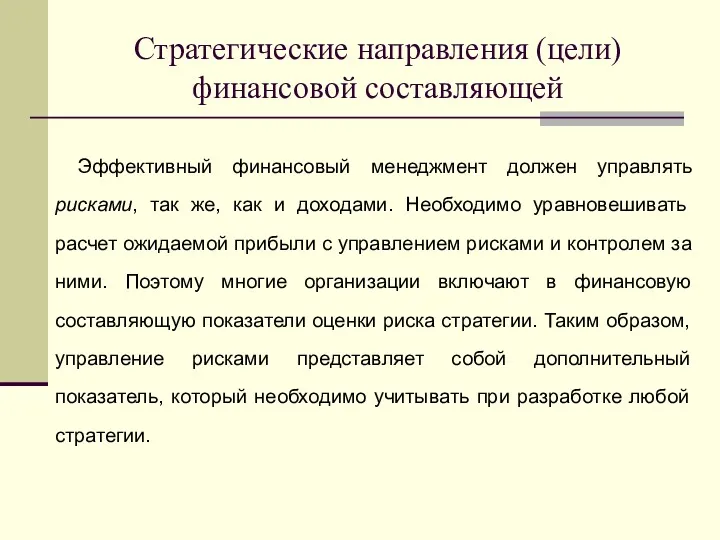 Стратегические направления (цели) финансовой составляющей

Эффективный финансовый менеджмент должен управлять рисками, так же, как и доходами. Необходимо уравновешивать расчет ожидаемой прибыли с управлением рисками и контролем за ними. Поэтому многие организации включают в финансовую составляющую показатели оценки риска стратегии. Таким образом, управление рисками представляет собой дополнительный показатель, который необходимо учитывать при разработке любой стратегии.